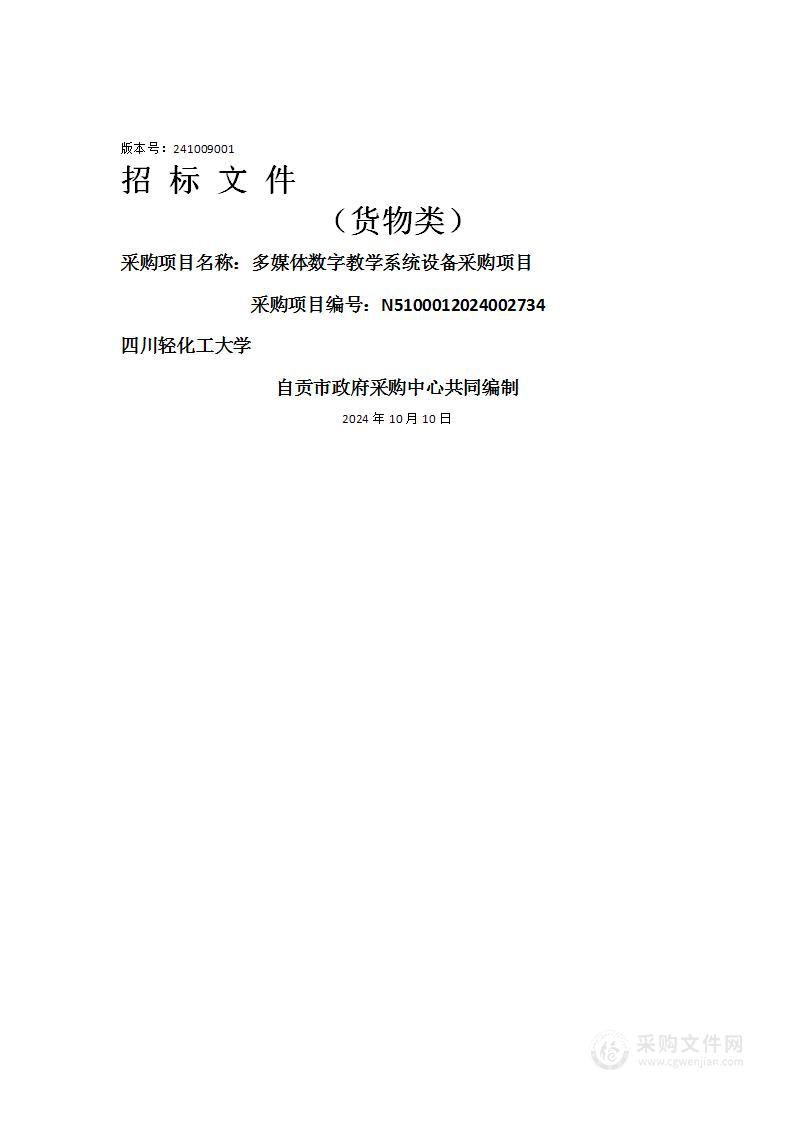 版本号：241009001

招 标 文 件

（货物类）

采购项目名称：多媒体数字教学系统设备采购项目

采购项目编号：N5100012024002734

四川轻化工大学

自贡市政府采购中心共同编制

2024 年 10 月 10 日

采购文件网
www.cgwenjian.com